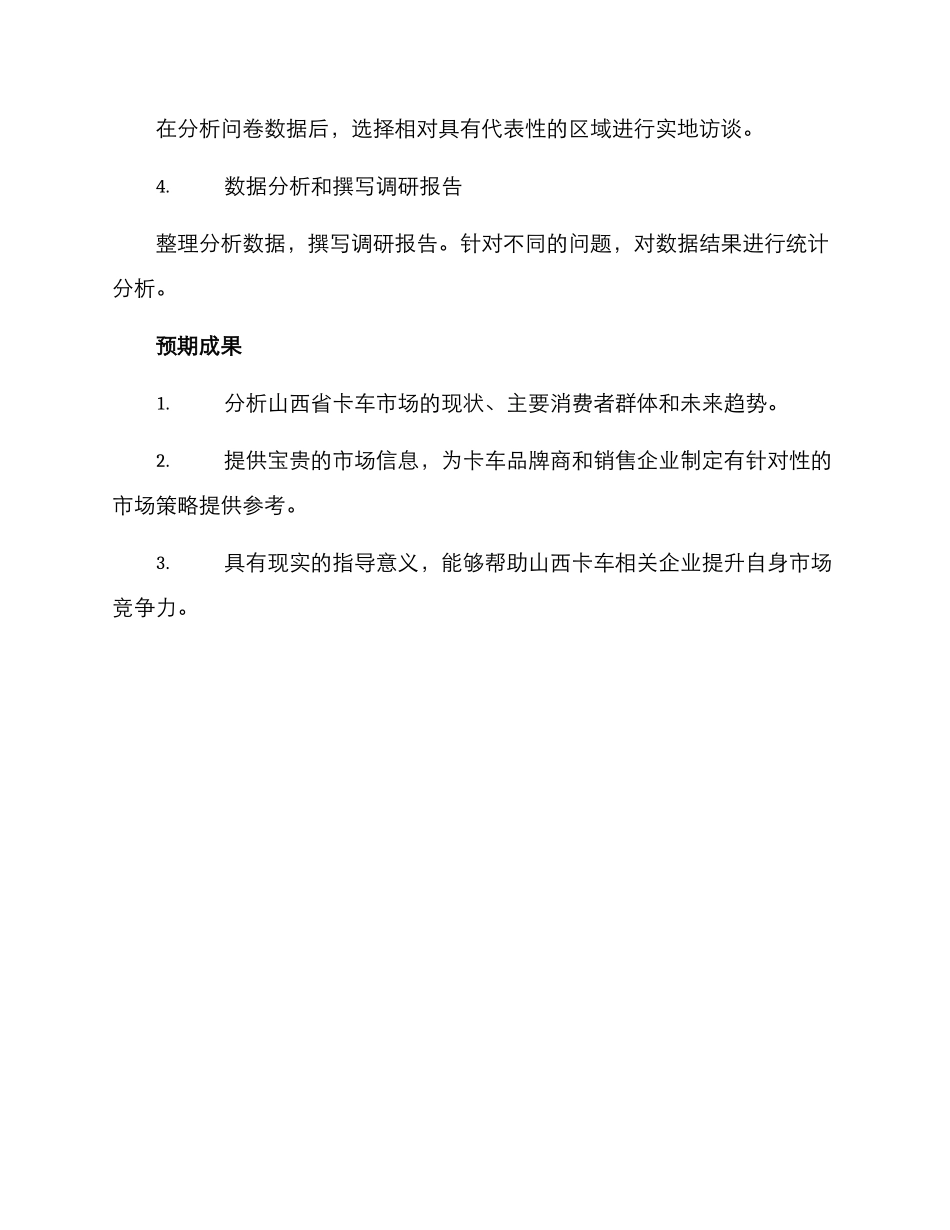 在分析问卷数据后，选择相对具有代表性的区域进行实地访谈。

4. 数据分析和撰写调研报告

整理分析数据，撰写调研报告。针对不同的问题，对数据结果进行统计分析。

预期成果

1. 分析山西省卡车市场的现状、主要消费者群体和未来趋势。

2. 提供宝贵的市场信息，为卡车品牌商和销售企业制定有针对性的市场策略提供参考。

3. 具有现实的指导意义，能够帮助山西卡车相关企业提升自身市场竞争力。